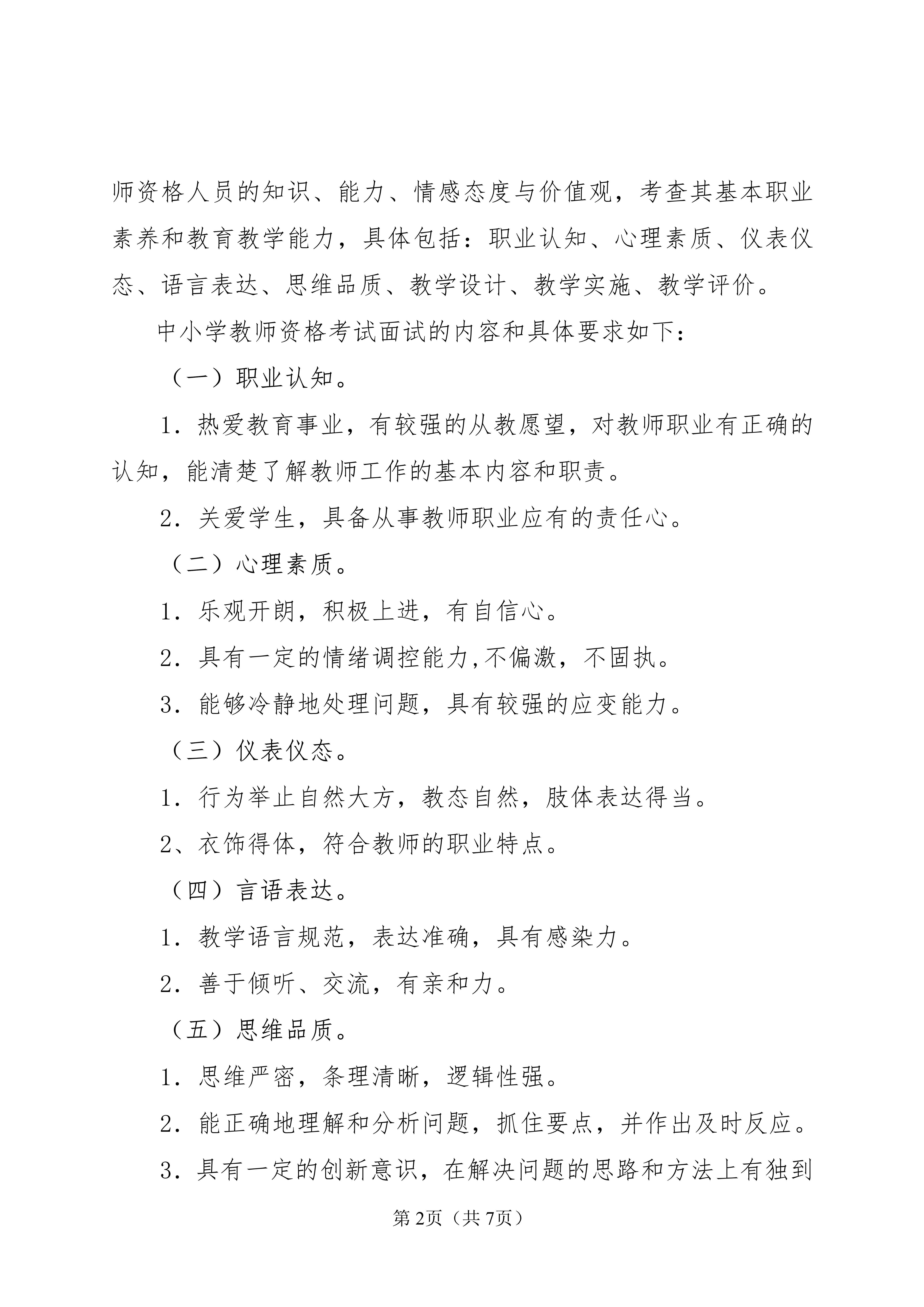 师资格人员的知识、能力、情感态度与价值观，考查其基本职业素养和教育教学能力，具体包括：职业认知、心理素质、仪表仪态、语言表达、思维品质、教学设计、教学实施、教学评价。

中小学教师资格考试面试的内容和具体要求如下：

（一）职业认知。

1．热爱教育事业，有较强的从教愿望，对教师职业有正确的认知，能清楚了解教师工作的基本内容和职责。

2．关爱学生，具备从事教师职业应有的责任心。

（二）心理素质。

1．乐观开朗，积极上进，有自信心。

2．具有一定的情绪调控能力,不偏激，不固执。

3．能够冷静地处理问题，具有较强的应变能力。

（三）仪表仪态。

1．行为举止自然大方，教态自然，肢体表达得当。

2、衣饰得体，符合教师的职业特点。

（四）言语表达。

1．教学语言规范，表达准确，具有感染力。

2．善于倾听、交流，有亲和力。

（五）思维品质。

1．思维严密，条理清晰，逻辑性强。

2．能正确地理解和分析问题，抓住要点，并作出及时反应。

3．具有一定的创新意识，在解决问题的思路和方法上有独到

第2页（共7页）